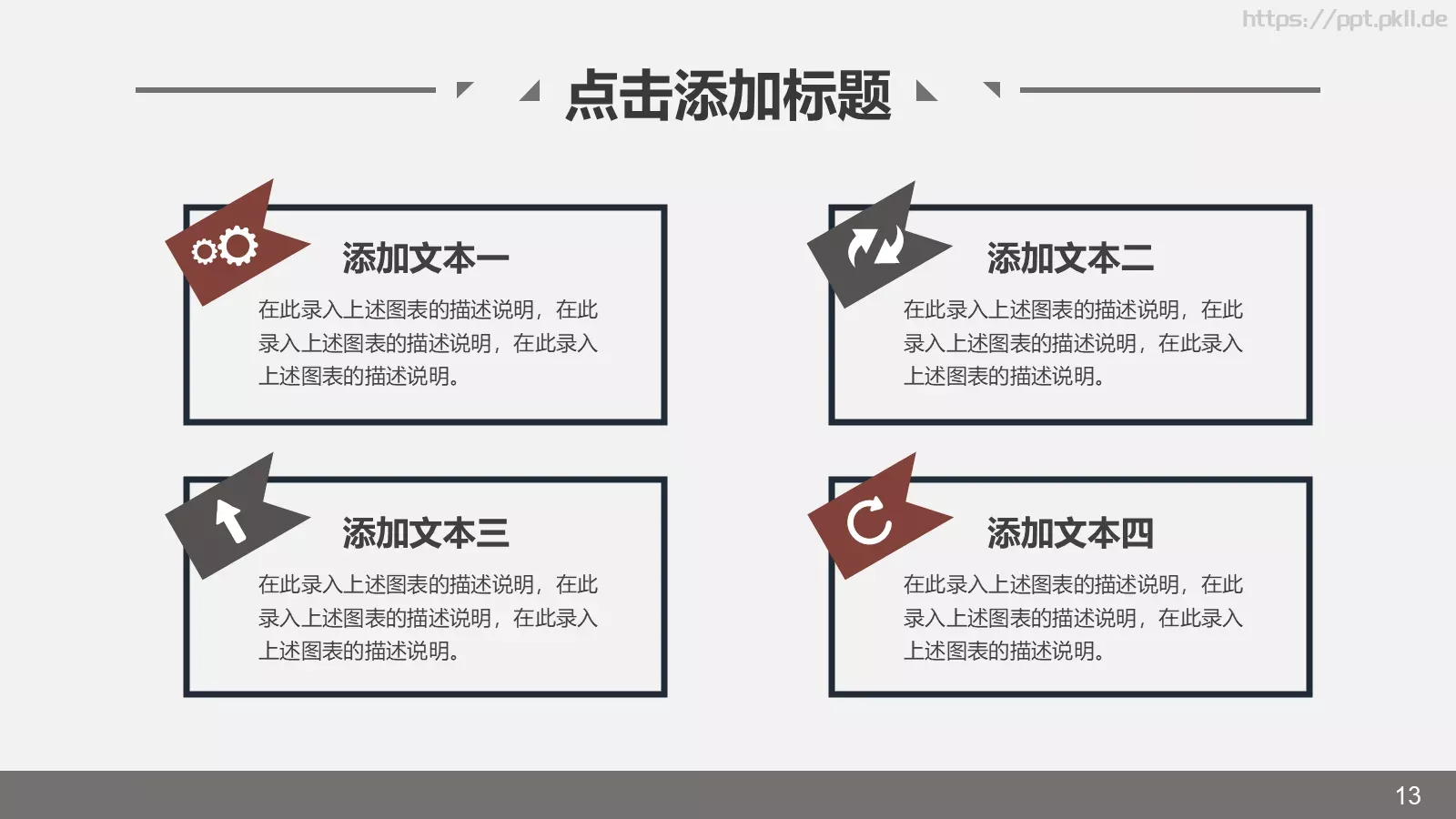 https://ppt.pkll.de

点击添加标题

添加文本一

在此录入上述图表的描述说明，在此录入上述图表的描述说明，在此录入上述图表的描述说明。

添加文本二

在此录入上述图表的描述说明，在此录入上述图表的描述说明，在此录入上述图表的描述说明。

添加文本三

在此录入上述图表的描述说明，在此录入上述图表的描述说明，在此录入上述图表的描述说明。

添加文本四

在此录入上述图表的描述说明，在此录入上述图表的描述说明，在此录入上述图表的描述说明。

13